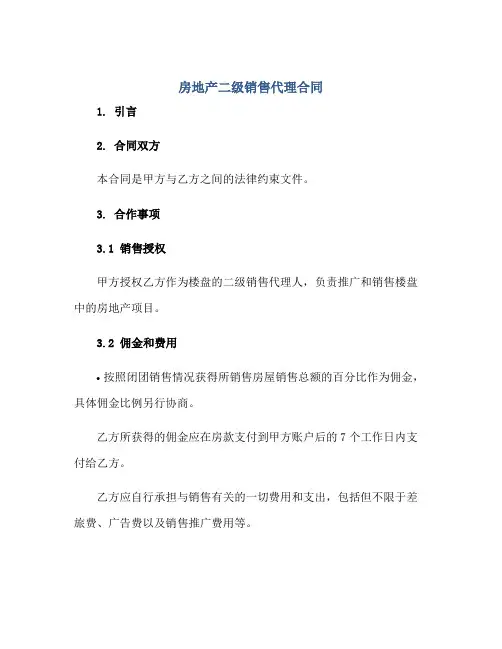 房地产二级销售代理合同

1. 引言

2. 合同双方

本合同是甲方与乙方之间的法律约束文件。

3. 合作事项

3.1 销售授权

甲方授权乙方作为楼盘的二级销售代理人，负责推广和销售楼盘中的房地产项目。

3.2 佣金和费用

• 按照闭团销售情况获得所销售房屋销售总额的百分比作为佣金，具体佣金比例另行协商。

乙方所获得的佣金应在房款支付到甲方账户后的 7 个工作日内支付给乙方。

乙方应自行承担与销售有关的一切费用和支出，包括但不限于差旅费、广告费以及销售推广费用等。